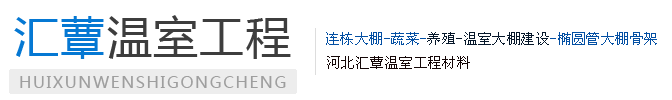 汇蕈温室工程
HUIXUNWENSHIGONGCHENG

连栋大棚-蔬菜-养殖-温室大棚建设-椭圆管大棚骨架
河北汇蕈温室工程材料